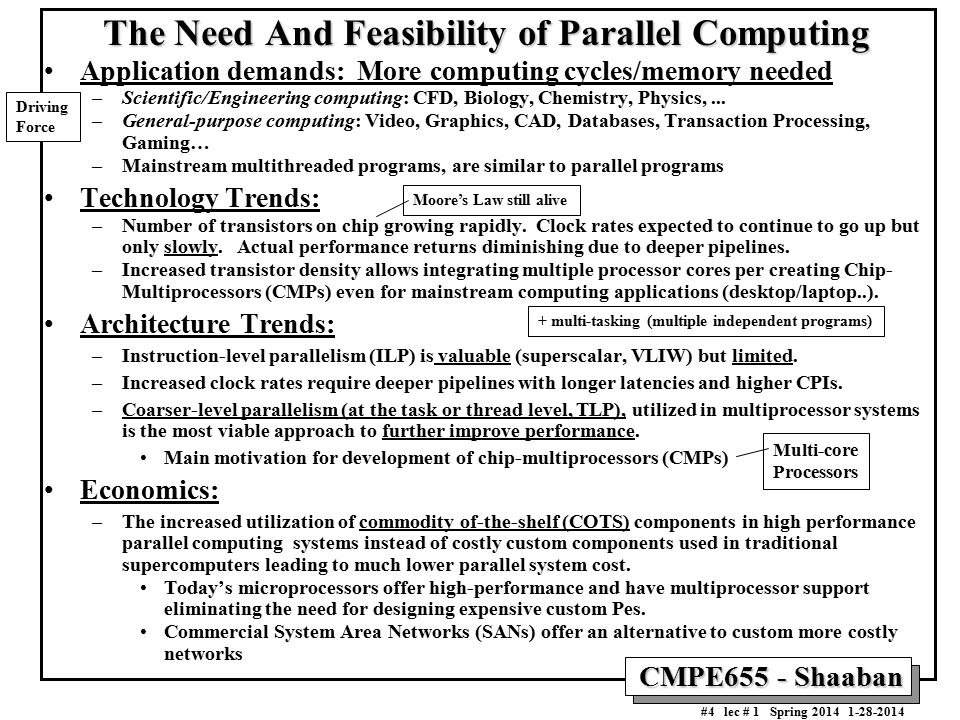 The Need And Feasibility of Parallel Computing

• Application demands: More computing cycles/memory needed

Driving Force

– Scientific/Engineering computing: CFD, Biology, Chemistry, Physics, ...
– General-purpose computing: Video, Graphics, CAD, Databases, Transaction Processing, Gaming…
– Mainstream multithreaded programs, are similar to parallel programs

• Technology Trends:

Moore's Law still alive

– Number of transistors on chip growing rapidly. Clock rates expected to continue to go up but only slowly. Actual performance returns diminishing due to deeper pipelines.
– Increased transistor density allows integrating multiple processor cores per creating Chip-Multiprocessors (CMPs) even for mainstream computing applications (desktop/laptop..).

• Architecture Trends:

+ multi-tasking (multiple independent programs)

– Instruction-level parallelism (ILP) is valuable (superscalar, VLIW) but limited.
– Increased clock rates require deeper pipelines with longer latencies and higher CPIs.
– Coarser-level parallelism (at the task or thread level, TLP), utilized in multiprocessor systems is the most viable approach to further improve performance.
• Main motivation for development of chip-multiprocessors (CMPs)

Multi-core Processors

• Economics:

– The increased utilization of commodity of-the-shelf (COTS) components in high performance parallel computing systems instead of costly custom components used in traditional supercomputers leading to much lower parallel system cost.
• Today's microprocessors offer high-performance and have multiprocessor support eliminating the need for designing expensive custom Pes.
• Commercial System Area Networks (SANs) offer an alternative to custom more costly networks

CMPE655 - Shaaban

#4 lec # 1 Spring 2014 1-28-2014